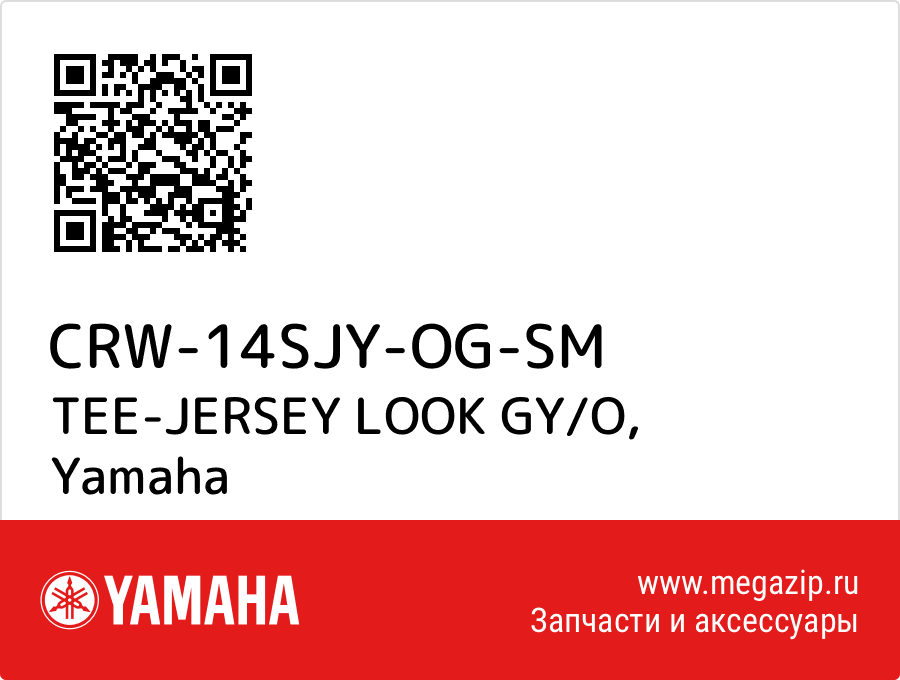 CRW-14SJY-OG-SM
TEE-JERSEY LOOK GY/O, Yamaha

YAMAHA

www.megazip.ru
Запчасти и аксессуары